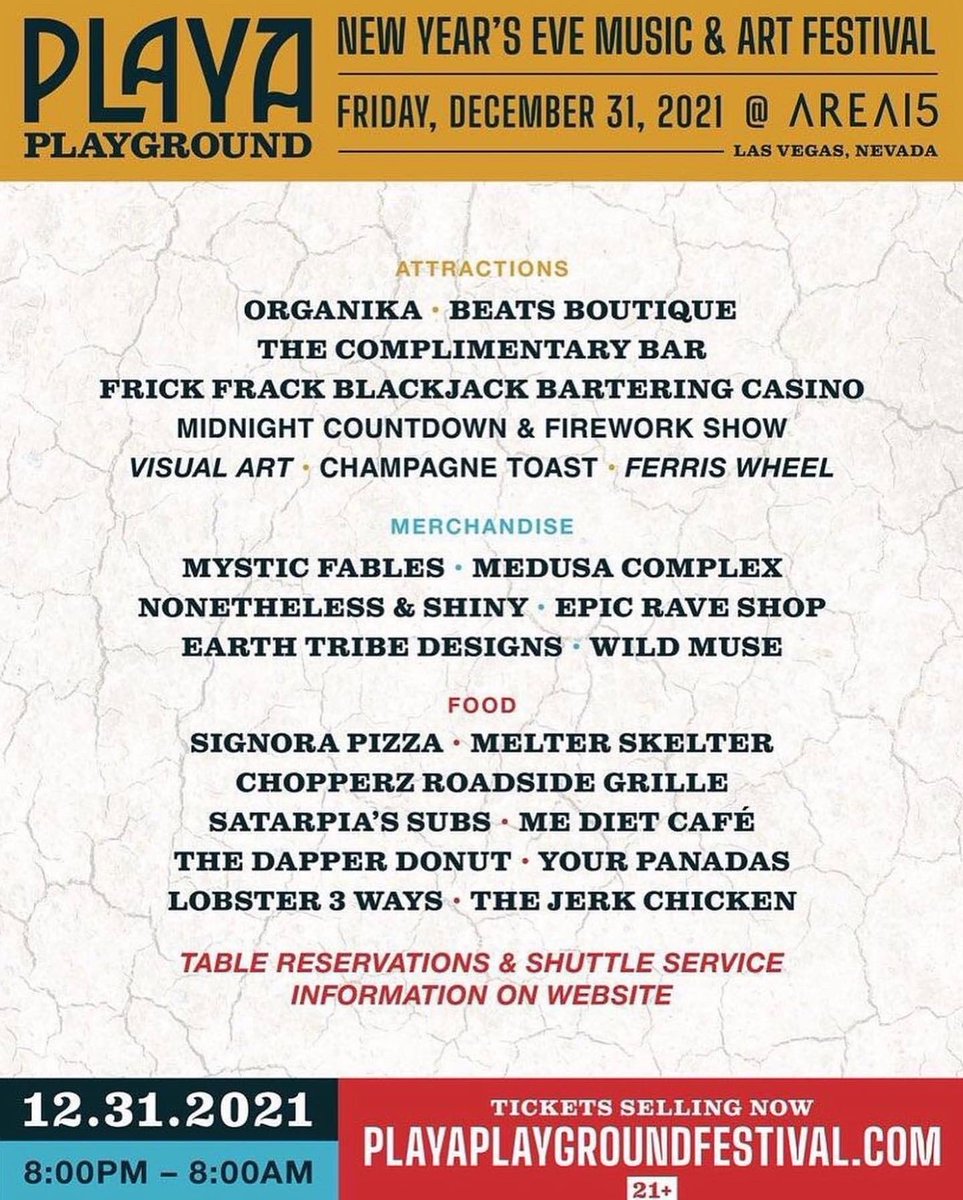 PLAYA PLAYGROUND

NEW YEAR'S EVE MUSIC & ART FESTIVAL

FRIDAY, DECEMBER 31, 2021 @ AREA15

LAS VEGAS, NEVADA

ATTRACTIONS

ORGANIKA · BEATS BOUTIQUE
THE COMPLIMENTARY BAR
FRICK FRACK BLACKJACK BARTERING CASINO
MIDNIGHT COUNTDOWN & FIREWORK SHOW
VISUAL ART · CHAMPAGNE TOAST · FERRIS WHEEL

MERCHANDISE

MYSTIC FABLES · MEDUSA COMPLEX
NONETHELESS & SHINY · EPIC RAVE SHOP
EARTH TRIBE DESIGNS · WILD MUSE

FOOD

SIGNORA PIZZA · MELTER SKELTER
CHOPPERZ ROADSIDE GRILLE
SATARPIA'S SUBS · ME DIET CAFÉ
THE DAPPER DONUT · YOUR PANADAS
LOBSTER 3 WAYS · THE JERK CHICKEN

TABLE RESERVATIONS & SHUTTLE SERVICE INFORMATION ON WEBSITE

12.31.2021

8:00PM – 8:00AM

TICKETS SELLING NOW

PLAYAPLAYGROUNDFESTIVAL.COM

21+